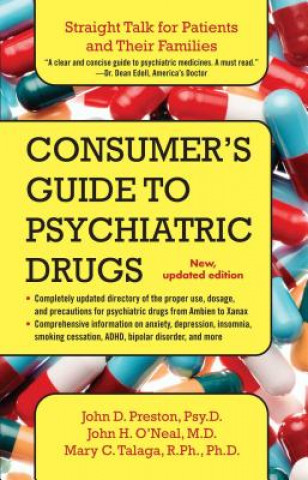 Straight Talk for Patients and Their Families

"A clear and concise guide to psychiatric medicines. A must read."
—Dr. Dean Edell, America's Doctor

CONSUMER'S GUIDE TO PSYCHIATRIC DRUGS

New, updated edition

• Completely updated directory of the proper use, dosage, and precautions for psychiatric drugs from Ambien to Xanax
• Comprehensive information on anxiety, depression, insomnia, smoking cessation, ADHD, bipolar disorder, and more

John D. Preston, Psy.D.
John H. O'Neal, M.D.
Mary C. Talaga, R.Ph., Ph.D.